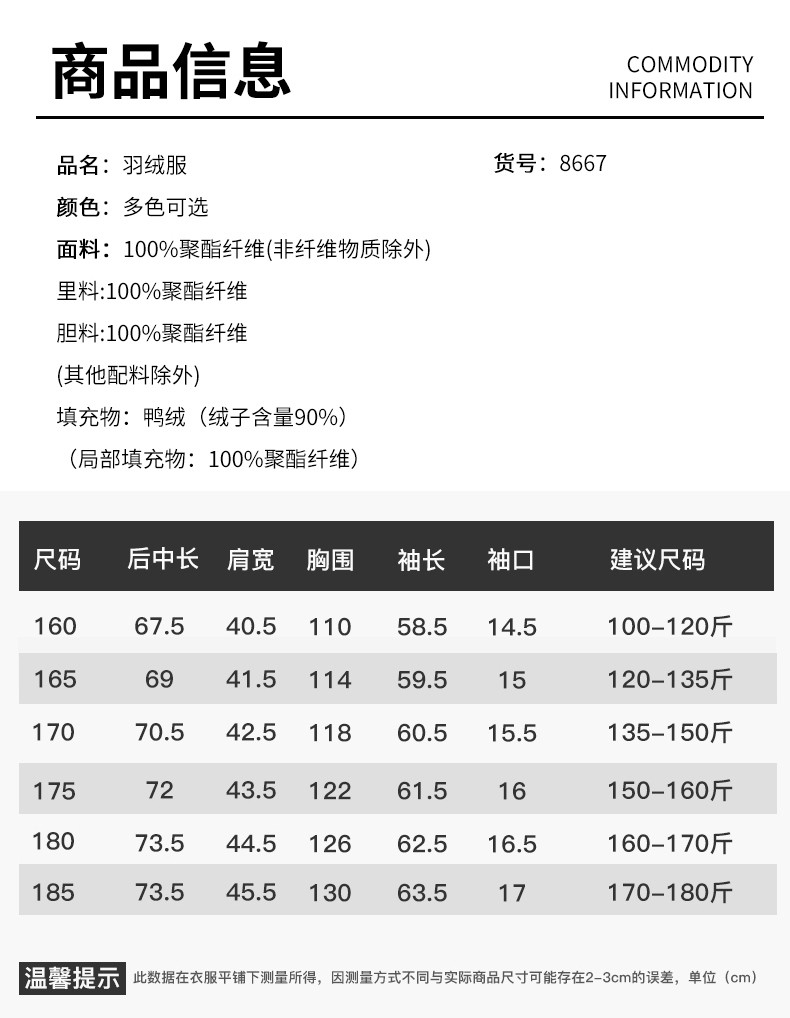 商品信息

COMMODITY
INFORMATION

品名：羽绒服

货号：8667

颜色：多色可选

面料：100%聚酯纤维(非纤维物质除外)

里料:100%聚酯纤维

胆料:100%聚酯纤维

(其他配料除外)

填充物：鸭绒（绒子含量90%）

（局部填充物：100%聚酯纤维）

| 尺码 | 后中长 | 肩宽 | 胸围 | 袖长 | 袖口 | 建议尺码 |
|---|---|---|---|---|---|---|
| 160 | 67.5 | 40.5 | 110 | 58.5 | 14.5 | 100-120斤 |
| 165 | 69 | 41.5 | 114 | 59.5 | 15 | 120-135斤 |
| 170 | 70.5 | 42.5 | 118 | 60.5 | 15.5 | 135-150斤 |
| 175 | 72 | 43.5 | 122 | 61.5 | 16 | 150-160斤 |
| 180 | 73.5 | 44.5 | 126 | 62.5 | 16.5 | 160-170斤 |
| 185 | 73.5 | 45.5 | 130 | 63.5 | 17 | 170-180斤 |

温馨提示 此数据在衣服平铺下测量所得，因测量方式不同与实际商品尺寸可能存在2-3cm的误差，单位（cm）